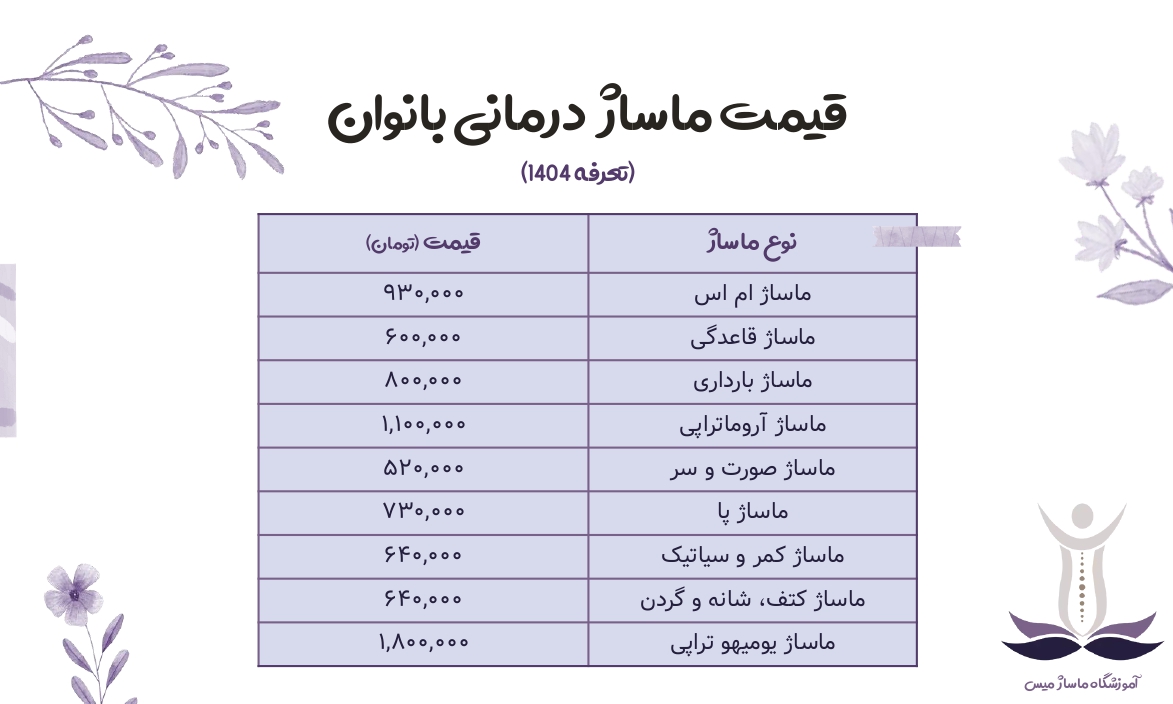 قیمت ماساژ درمانی بانوان

(تعرفه 1404)

| نوع ماساژ | قیمت (تومان) |
|---|---|
| ماساژ ام اس | ۹۳۰,۰۰۰ |
| ماساژ قاعدگی | ۶۰۰,۰۰۰ |
| ماساژ بارداری | ۸۰۰,۰۰۰ |
| ماساژ آروماتراپی | ۱,۱۰۰,۰۰۰ |
| ماساژ صورت و سر | ۵۲۰,۰۰۰ |
| ماساژ پا | ۷۳۰,۰۰۰ |
| ماساژ کمر و سیاتیک | ۶۴۰,۰۰۰ |
| ماساژ کتف، شانه و گردن | ۶۴۰,۰۰۰ |
| ماساژ یومیهو تراپی | ۱,۸۰۰,۰۰۰ |

آموزشگاه ماساژ میس